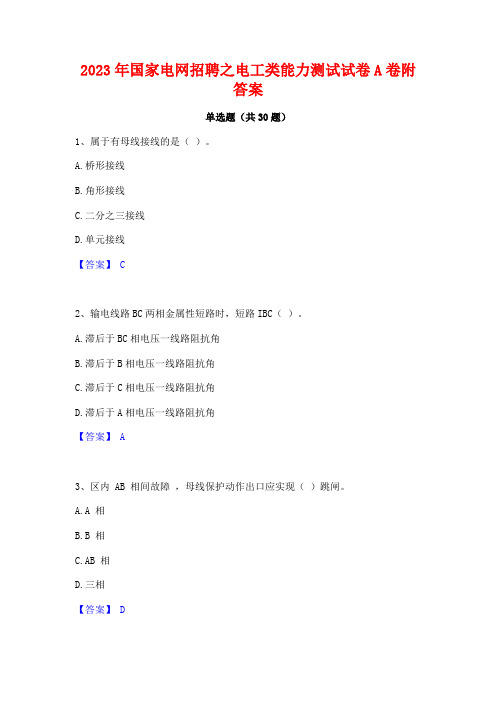 2023 年国家电网招聘之电工类能力测试试卷 A 卷附答案

单选题（共 30 题）

1、属于有母线接线的是（ ）。

A. 桥形接线

B. 角形接线

C. 二分之三接线

D. 单元接线

【答案】 C

2、输电线路 BC 两相金属性短路时，短路 IBC（ ）。

A. 滞后于 BC 相电压一线路阻抗角

B. 滞后于 B 相电压一线路阻抗角

C. 滞后于 C 相电压一线路阻抗角

D. 滞后于 A 相电压一线路阻抗角

【答案】 A

3、区内 AB 相间故障 ，母线保护动作出口应实现（ ）跳闸。

A. A 相

B. B 相

C. AB 相

D. 三相

【答案】 D